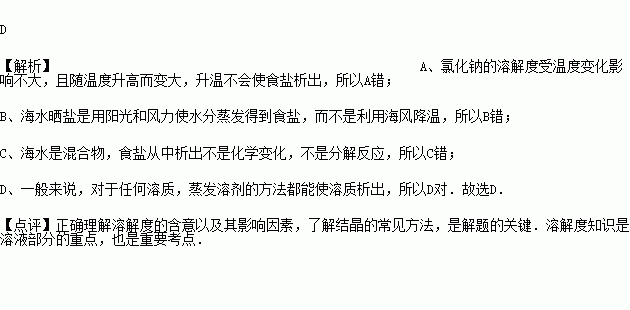 D

【解析】 A、氯化钠的溶解度受温度变化影响不大，且随温度升高而变大，升温不会使食盐析出，所以A错；

B、海水晒盐是用阳光和风力使水分蒸发得到食盐，而不是利用海风降温，所以B错；

C、海水是混合物，食盐从中析出不是化学变化，不是分解反应，所以C错；

D、一般来说，对于任何溶质，蒸发溶剂的方法都能使溶质析出，所以D对．故选D．

【点评】正确理解溶解度的含意以及其影响因素，了解结晶的常见方法，是解题的关键．溶解度知识是溶液部分的重点，也是重要考点．